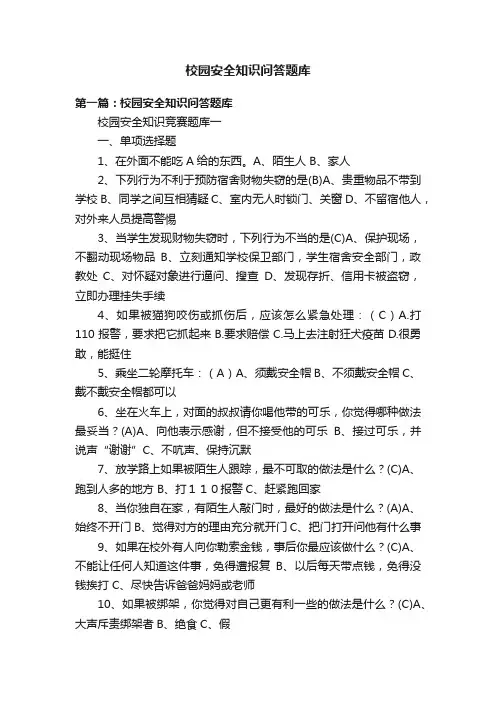 校园安全知识问答题库

第一篇：校园安全知识问答题库

校园安全知识竞赛题库一

一、单项选择题

1、在外面不能吃 A 给的东西。A、陌生人 B、家人

2、下列行为不利于预防宿舍财物失窃的是(B)A、贵重物品不带到学校 B、同学之间互相猜疑 C、室内无人时锁门、关窗 D、不留宿他人，对外来人员提高警惕

3、当学生发现财物失窃时，下列行为不当的是(C)A、保护现场，不翻动现场物品 B、立刻通知学校保卫部门，学生宿舍安全部门，政教处 C、对怀疑对象进行逼问、搜查 D、发现存折、信用卡被盗窃，立即办理挂失手续

4、如果被猫狗咬伤或抓伤后，应该怎么紧急处理：（ C ）A.打 110 报警，要求把它抓起来 B.要求赔偿 C.马上去注射狂犬疫苗 D.很勇敢，能挺住

5、乘坐二轮摩托车：（ A ）A、须戴安全帽 B、不须戴安全帽 C、戴不戴安全帽都可以

6、坐在火车上，对面的叔叔请你喝他带的可乐，你觉得哪种做法最妥当？(A)A、向他表示感谢，但不接受他的可乐 B、接过可乐，并说声“谢谢” C、不吭声、保持沉默

7、放学路上如果被陌生人跟踪，最不可取的做法是什么？(C)A、跑到人多的地方 B、打１１０报警 C、赶紧跑回家

8、当你独自在家，有陌生人敲门时，最好的做法是什么？(A)A、始终不开门 B、觉得对方的理由充分就开门 C、把门打开问他有什么事

9、如果在校外有人向你勒索金钱，事后你最应该做什么？(C)A、不能让任何人知道这件事，免得遭报复 B、以后每天带点钱，免得没钱挨打 C、尽快告诉爸爸妈妈或老师

10、如果被绑架，你觉得对自己更有利一些的做法是什么？(C)A、大声斥责绑架者 B、绝食 C、假